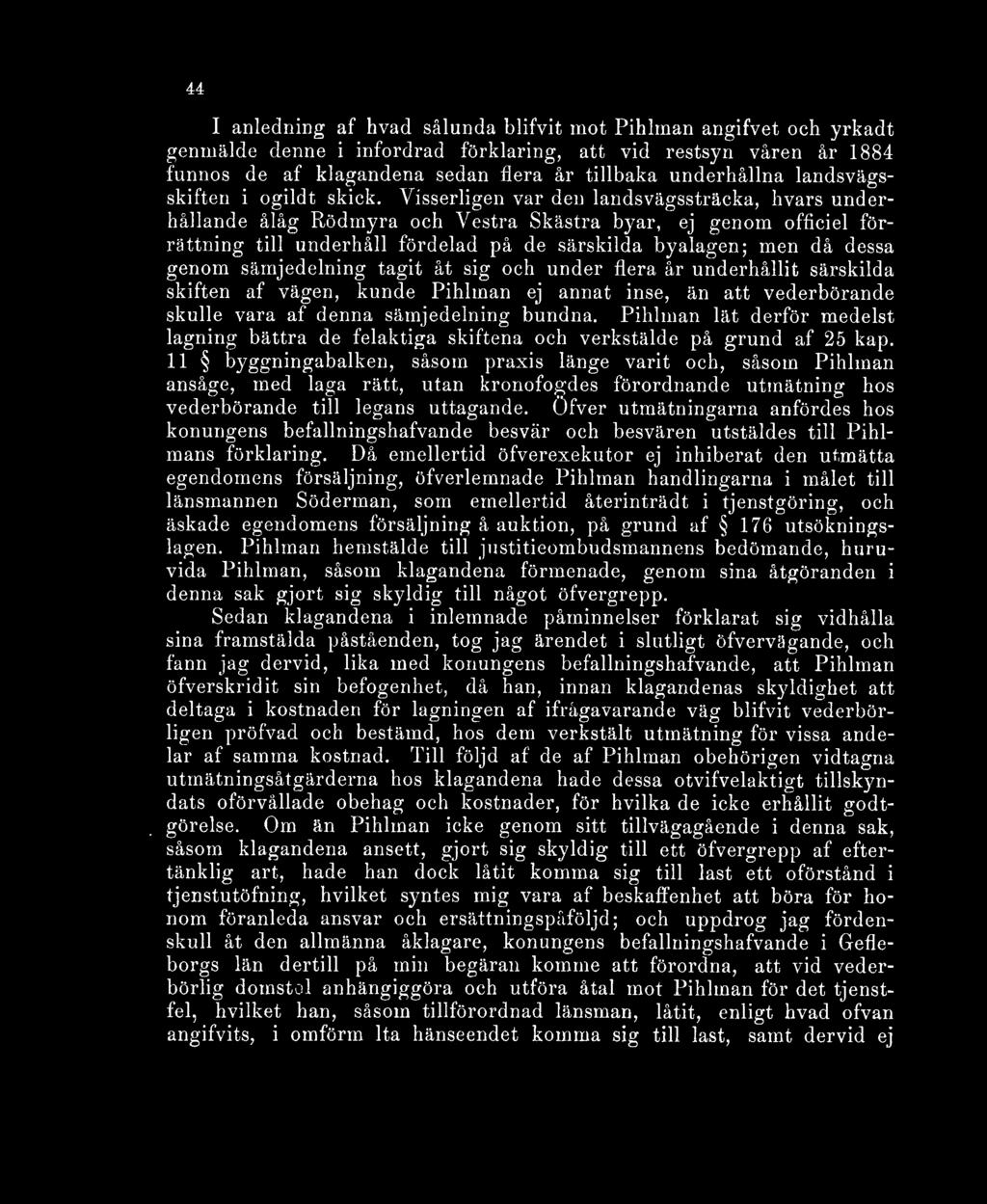 44

I anledning af hvad sålunda blifvit mot Pihlman angifvet och yrkadt genmälde denne i infordrad förklaring, att vid restsyn våren år 1884 funnos de af klagandena sedan flera år tillbaka underhållna landsvägsskiften i ogildt skick. Visserligen var den landsvägssträcka, hvars underhållande ålåg Rödmyra och Vestra Skästra byar, ej genom officiel förrättning till underhåll fördelad på de särskilda byalagen; men då dessa genom sämjedelning tagit åt sig och under flera år underhållit särskilda skiften af vägen, kunde Pihlman ej annat inse, än att vederbörande skulle vara af denna sämjedelning bundna. Pihlman lät derför medelst lagning bättra de felaktiga skiftena och verkstälde på grund af 25 kap. 11 § byggningabalken, såsom praxis länge varit och, såsom Pihlman ansåge, med laga rätt, utan kronofogdes förordnande utmätning hos vederbörande till legans uttagande. Öfver utmätningarna anfördes hos konungens befallningshafvande besvär och besvären utstäldes till Pihlmans förklaring. Då emellertid öfverexekutor ej inhiberat den utmätta egendomens försäljning, öfverlemnade Pihlman handlingarna i målet till länsmannen Söderman, som emellertid återinträdt i tjenstgöring, och äskade egendomens försäljning å auktion, på grund af § 176 utsökningslagen. Pihlman hemstälde till justitieombudsmannens bedömande, huruvida Pihlman, såsom klagandena förmenade, genom sina åtgöranden i denna sak gjort sig skyldig till något öfvergrepp.

Sedan klagandena i inlemnade påminnelser förklarat sig vidhålla sina framstälda påståenden, tog jag ärendet i slutligt öfvervägande, och fann jag dervid, lika med konungens befallningshafvande, att Pihlman öfverskridit sin befogenhet, då han, innan klagandenas skyldighet att deltaga i kostnaden för lagningen af ifrågavarande väg blifvit vederbörligen pröfvad och bestämd, hos dem verkstält utmätning för vissa andelar af samma kostnad. Till följd af de af Pihlman obehörigen vidtagna utmätningsåtgärderna hos klagandena hade dessa otvifvelaktigt tillskyndats oförvållade obehag och kostnader, för hvilka de icke erhållit godtgörelse. Om än Pihlman icke genom sitt tillvägagående i denna sak, såsom klagandena ansett, gjort sig skyldig till ett öfvergrepp af eftertänklig art, hade han dock låtit komma sig till last ett oförstånd i tjenstutöfning, hvilket syntes mig vara af beskaffenhet att böra för honom föranleda ansvar och ersättningspåföljd; och uppdrog jag fördenskull åt den allmänna åklagare, konungens befallningshafvande i Gefleborgs län dertill på min begäran komme att förordna, att vid vederbörlig domstol anhängiggöra och utföra åtal mot Pihlman för det tjenstfel, hvilket han, såsom tillförordnad länsman, låtit, enligt hvad ofvan angifvits, i omförm lta hänseendet komma sig till last, samt dervid ej